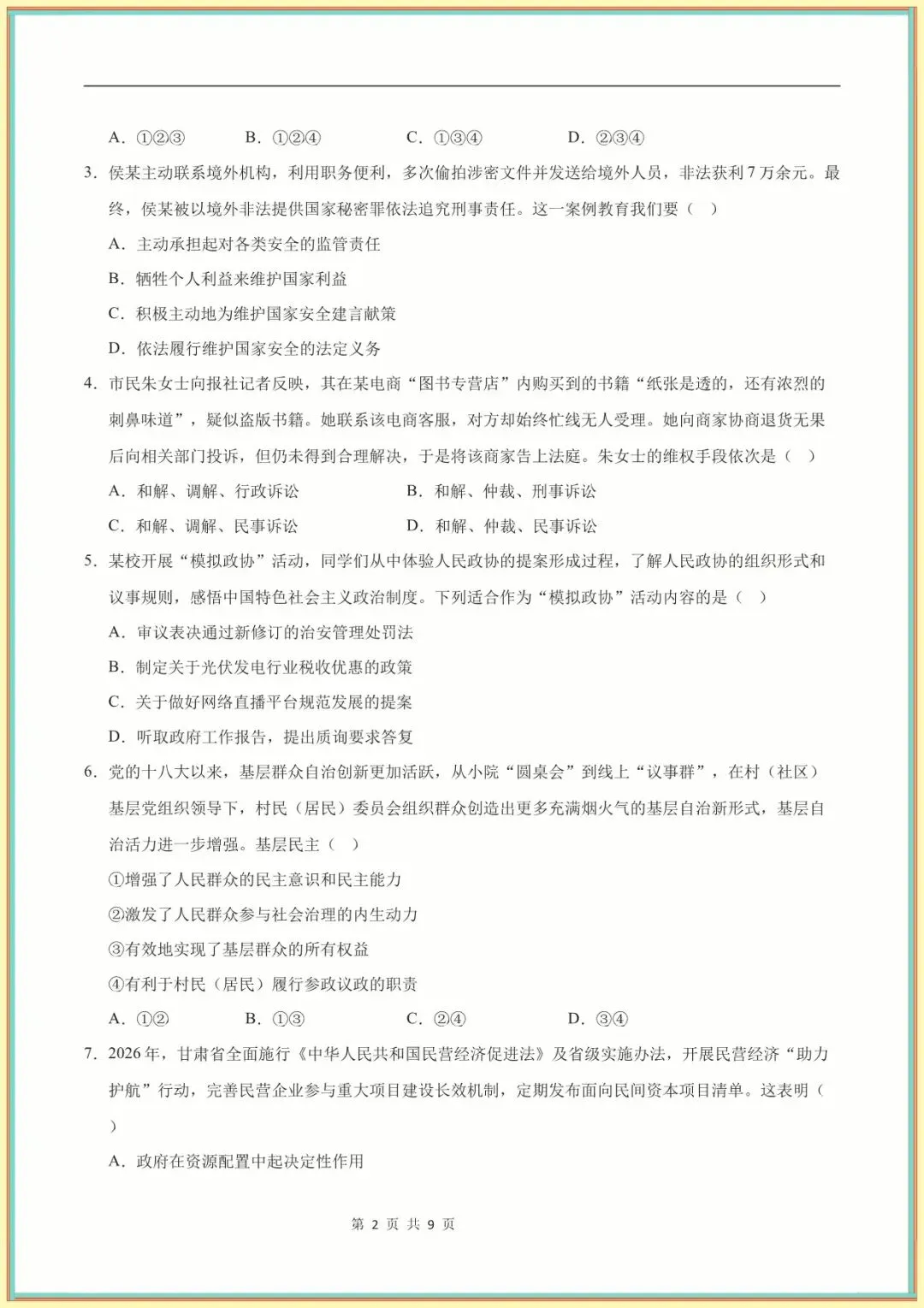 A.①②③ B.①②④ C.①③④ D.②③④

3.侯某主动联系境外机构，利用职务便利，多次偷拍涉密文件并发送给境外人员，非法获利7万余元。最终，侯某被以境外非法提供国家秘密罪依法追究刑事责任。这一案例教育我们要（ ）

A.主动承担起对各类安全的监管责任

B.牺牲个人利益来维护国家利益

C.积极主动地为维护国家安全建言献策

D.依法履行维护国家安全的法定义务

4.市民朱女士向报社记者反映，其在某电商“图书专营店”内购买到的书籍“纸张是透的，还有浓烈的刺鼻味道”，疑似盗版书籍。她联系该电商客服，对方却始终忙线无人受理。她向商家协商退货无果后向相关部门投诉，但仍未得到合理解决，于是将该商家告上法庭。朱女士的维权手段依次是（ ）

A.和解、调解、行政诉讼 B.和解、仲裁、刑事诉讼

C.和解、调解、民事诉讼 D.和解、仲裁、民事诉讼

5.某校开展“模拟政协”活动，同学们从中体验人民政协的提案形成过程，了解人民政协的组织形式和议事规则，感悟中国特色社会主义政治制度。下列适合作为“模拟政协”活动内容的是（ ）

A.审议表决通过新修订的治安管理处罚法

B.制定关于光伏发电行业税收优惠的政策

C.关于做好网络直播平台规范发展的提案

D.听取政府工作报告，提出质询要求答复

6.党的十八大以来，基层群众自治创新更加活跃，从小院“圆桌会”到线上“议事群”，在村（社区）基层党组织领导下，村民（居民）委员会组织群众创造出更多充满烟火气的基层自治新形式，基层自治活力进一步增强。基层民主（ ）

①增强了人民群众的民主意识和民主能力

②激发了人民群众参与社会治理的内生动力

③有效地实现了基层群众的所有权益

④有利于村民（居民）履行参政议政的职责

A.①② B.①③ C.②④ D.③④

7.2026年，甘肃省全面施行《中华人民共和国民营经济促进法》及省级实施办法，开展民营经济“助力护航”行动，完善民营企业参与重大项目建设长效机制，定期发布面向民间资本项目清单。这表明（ ）

A.政府在资源配置中起决定性作用

第2页 共9页